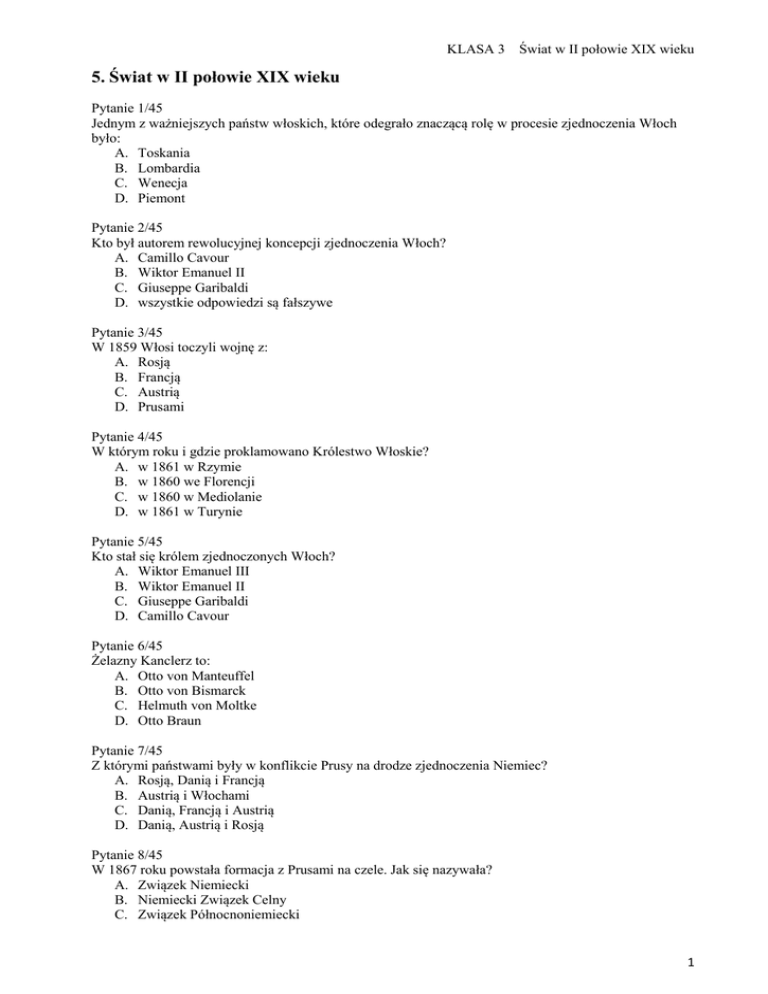 KLASA 3 Świat w II połowie XIX wieku

5. Świat w II połowie XIX wieku

Pytanie 1/45
Jednym z ważniejszych państw włoskich, które odegrało znaczącą rolę w procesie zjednoczenia Włoch było:
A. Toskania
B. Lombardia
C. Wenecja
D. Piemont

Pytanie 2/45
Kto był autorem rewolucyjnej koncepcji zjednoczenia Włoch?
A. Camillo Cavour
B. Wiktor Emanuel II
C. Giuseppe Garibaldi
D. wszystkie odpowiedzi są fałszywe

Pytanie 3/45
W 1859 Włosi toczyli wojnę z:
A. Rosją
B. Francją
C. Austrią
D. Prusami

Pytanie 4/45
W którym roku i gdzie proklamowano Królestwo Włoskie?
A. w 1861 w Rzymie
B. w 1860 we Florencji
C. w 1860 w Mediolanie
D. w 1861 w Turynie

Pytanie 5/45
Kto stał się królem zjednoczonych Włoch?
A. Wiktor Emanuel III
B. Wiktor Emanuel II
C. Giuseppe Garibaldi
D. Camillo Cavour

Pytanie 6/45
Żelazny Kanclerz to:
A. Otto von Manteuffel
B. Otto von Bismarck
C. Helmuth von Moltke
D. Otto Braun

Pytanie 7/45
Z którymi państwami były w konflikcie Prusy na drodze zjednoczenia Niemiec?
A. Rosją, Danią i Francją
B. Austrią i Włochami
C. Danią, Francją i Austrią
D. Danią, Austrią i Rosją

Pytanie 8/45
W 1867 roku powstała formacja z Prusami na czele. Jak się nazywała?
A. Związek Niemiecki
B. Niemiecki Związek Celny
C. Związek Północnoniemiecki

1